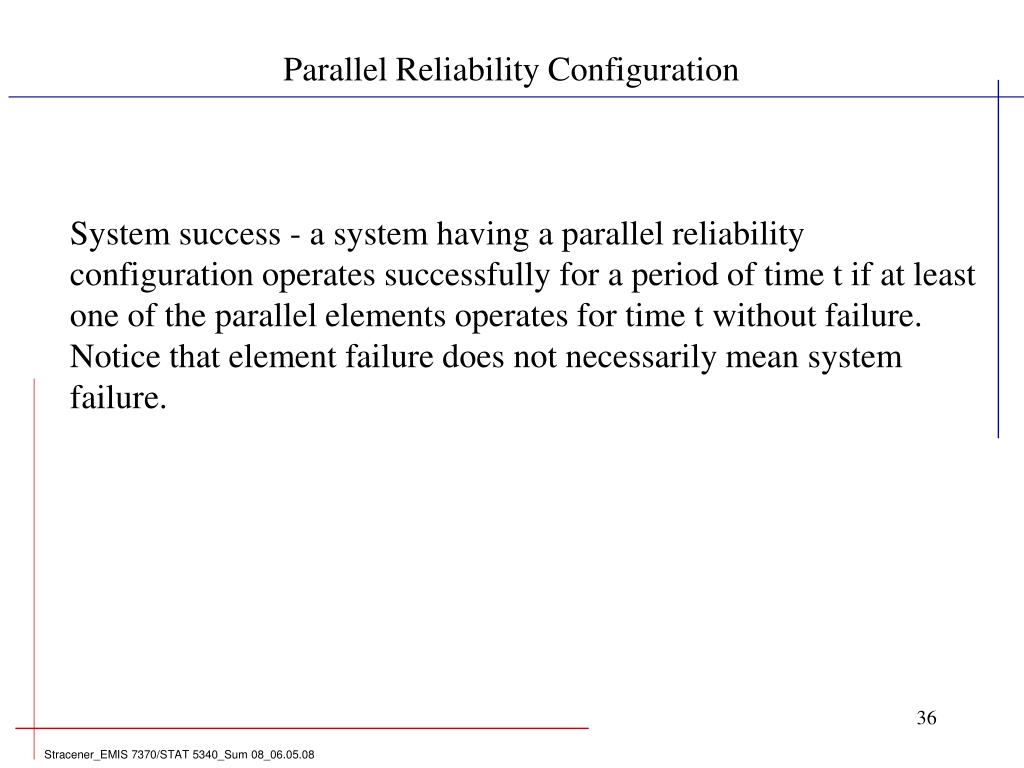 Parallel Reliability Configuration

System success - a system having a parallel reliability configuration operates successfully for a period of time t if at least one of the parallel elements operates for time t without failure. Notice that element failure does not necessarily mean system failure.

36

Stracener_EMIS 7370/STAT 5340_Sum 08_06.05.08